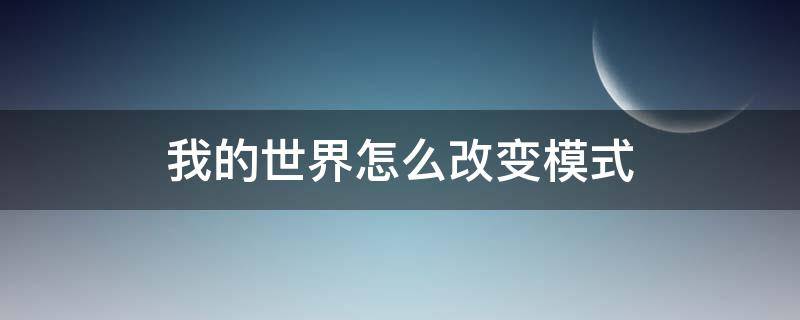 我的世界怎么改变模式